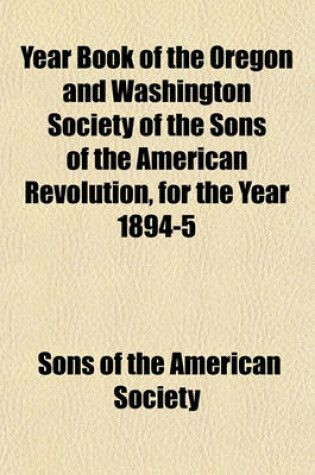 Year Book of the Oregon and Washington Society of the Sons of the American Revolution, for the Year 1894-5

Sons of the American Society